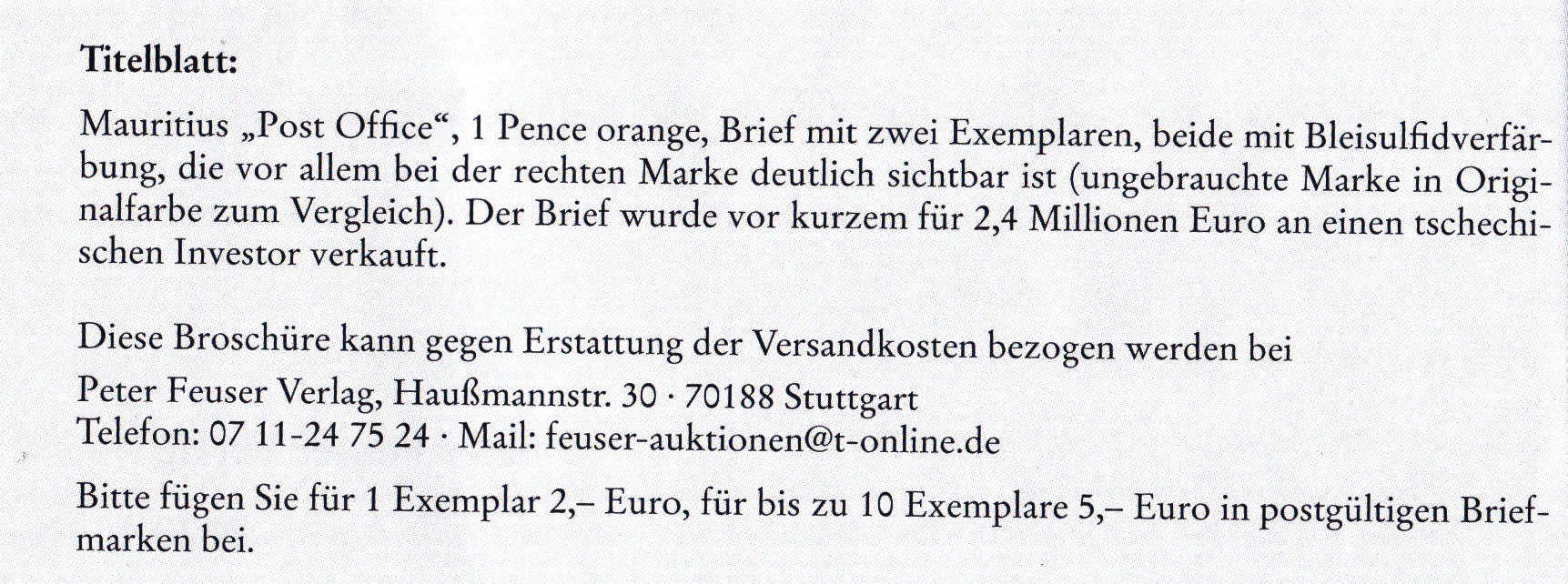 Titelblatt:

Mauritius „Post Office“, 1 Pence orange, Brief mit zwei Exemplaren, beide mit Bleisulfidverfärbung, die vor allem bei der rechten Marke deutlich sichtbar ist (ungebrauchte Marke in Originalfarbe zum Vergleich). Der Brief wurde vor kurzem für 2,4 Millionen Euro an einen tschechischen Investor verkauft.

Diese Broschüre kann gegen Erstattung der Versandkosten bezogen werden bei

Peter Feuser Verlag, Haußmannstr. 30 · 70188 Stuttgart
Telefon: 07 11-24 75 24 · Mail: feuser-auktionen@t-online.de

Bitte fügen Sie für 1 Exemplar 2,– Euro, für bis zu 10 Exemplare 5,– Euro in postgültigen Briefmarken bei.